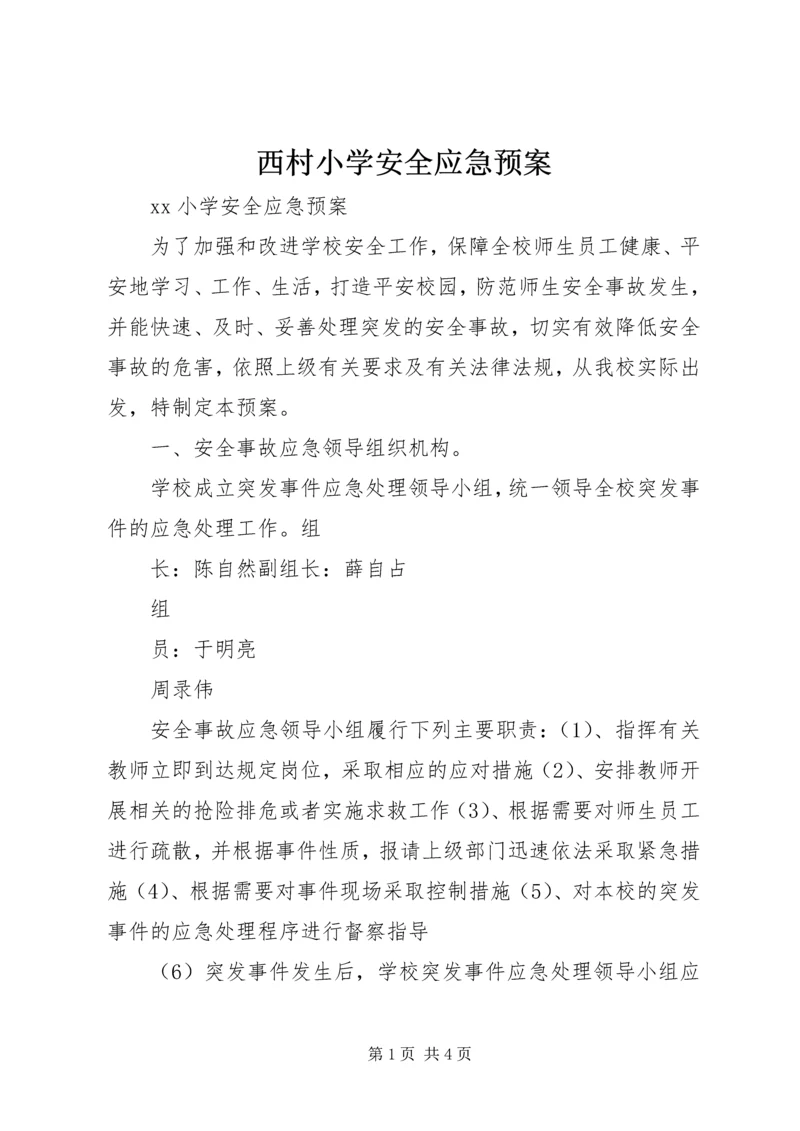 西村小学安全应急预案

xx 小学安全应急预案

为了加强和改进学校安全工作，保障全校师生员工健康、平安地学习、工作、生活，打造平安校园，防范师生安全事故发生，并能快速、及时、妥善处理突发的安全事故，切实有效降低安全事故的危害，依照上级有关要求及有关法律法规，从我校实际出发，特制定本预案。

一、安全事故应急领导组织机构。

学校成立突发事件应急处理领导小组，统一领导全校突发事件的应急处理工作。组

长：陈自然副组长：薛自占

组

员：于明亮

周录伟

安全事故应急领导小组履行下列主要职责：(1)、指挥有关教师立即到达规定岗位，采取相应的应对措施（2)、安排教师开展相关的抢险排危或者实施求救工作（3)、根据需要对师生员工进行疏散，并根据事件性质，报请上级部门迅速依法采取紧急措施（4)、根据需要对事件现场采取控制措施（5)、对本校的突发事件的应急处理程序进行督察指导

（6）突发事件发生后，学校突发事件应急处理领导小组应

第 1 页 共 4 页